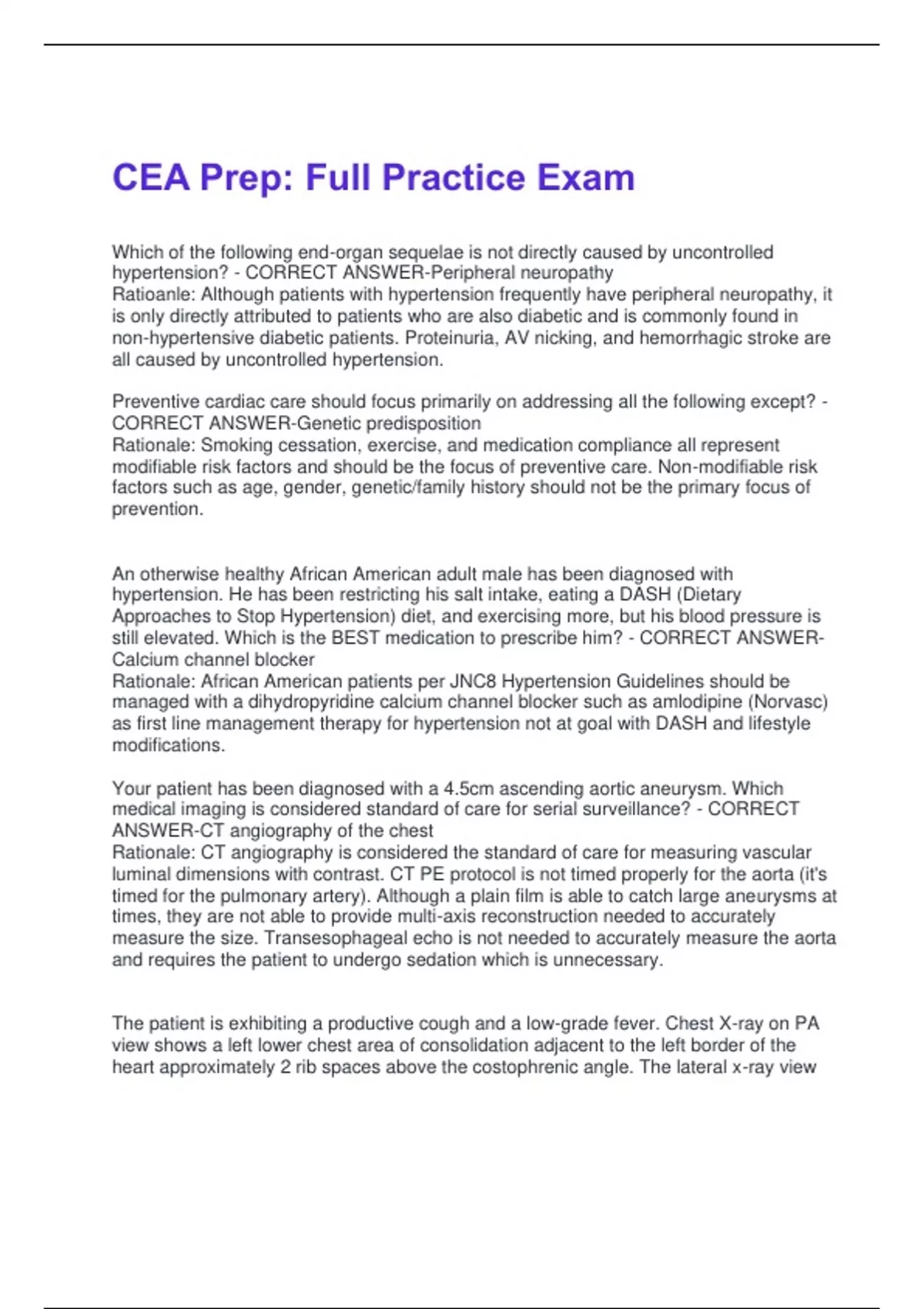 CEA Prep: Full Practice Exam

Which of the following end-organ sequelae is not directly caused by uncontrolled hypertension? - CORRECT ANSWER-Peripheral neuropathy
Ratioanle: Although patients with hypertension frequently have peripheral neuropathy, it is only directly attributed to patients who are also diabetic and is commonly found in non-hypertensive diabetic patients. Proteinuria, AV nicking, and hemorrhagic stroke are all caused by uncontrolled hypertension.

Preventive cardiac care should focus primarily on addressing all the following except? - CORRECT ANSWER-Genetic predisposition
Rationale: Smoking cessation, exercise, and medication compliance all represent modifiable risk factors and should be the focus of preventive care. Non-modifiable risk factors such as age, gender, genetic/family history should not be the primary focus of prevention.

An otherwise healthy African American adult male has been diagnosed with hypertension. He has been restricting his salt intake, eating a DASH (Dietary Approaches to Stop Hypertension) diet, and exercising more, but his blood pressure is still elevated. Which is the BEST medication to prescribe him? - CORRECT ANSWER-Calcium channel blocker
Rationale: African American patients per JNC8 Hypertension Guidelines should be managed with a dihydropyridine calcium channel blocker such as amlodipine (Norvasc) as first line management therapy for hypertension not at goal with DASH and lifestyle modifications.

Your patient has been diagnosed with a 4.5cm ascending aortic aneurysm. Which medical imaging is considered standard of care for serial surveillance? - CORRECT ANSWER-CT angiography of the chest
Rationale: CT angiography is considered the standard of care for measuring vascular luminal dimensions with contrast. CT PE protocol is not timed properly for the aorta (it's timed for the pulmonary artery). Although a plain film is able to catch large aneurysms at times, they are not able to provide multi-axis reconstruction needed to accurately measure the size. Transesophageal echo is not needed to accurately measure the aorta and requires the patient to undergo sedation which is unnecessary.

The patient is exhibiting a productive cough and a low-grade fever. Chest X-ray on PA view shows a left lower chest area of consolidation adjacent to the left border of the heart approximately 2 rib spaces above the costophrenic angle. The lateral x-ray view